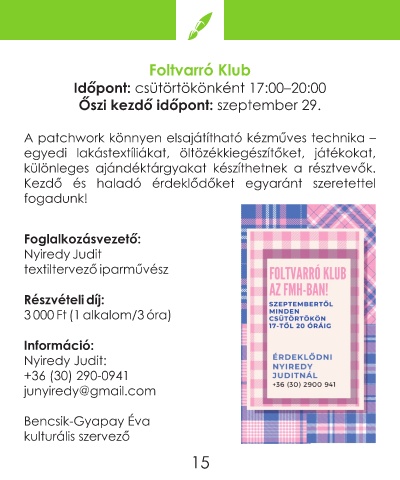 Foltvarró Klub
Időpont: csütörtökönként 17:00–20:00
Őszi kezdő időpont: szeptember 29.

A patchwork könnyen elsajátítható kézműves technika – egyedi lakástextíliákat, öltözékkiegészítőket, játékokat, különleges ajándéktárgyakat készíthetnek a résztvevők. Kezdő és haladó érdeklődőket egyaránt szeretettel fogadunk!

Foglalkozásvezető:
Nyiredy Judit
textiltervező iparművész

Részvételi díj:
3 000 Ft (1 alkalom/3 óra)

Információ:
Nyiredy Judit:
+36 (30) 290-0941
junyiredy@gmail.com

Bencsik-Gyapay Éva
kulturális szervező

FOLTVARRÓ KLUB AZ FMH-BAN!
SZEPTEMBERTŐL MINDEN CSÜTÖRTÖKÖN 17-TŐL 20 ÓRÁIG

ÉRDEKLŐDNI NYIREDY JUDITNÁL
+36 (30) 2900 941

15